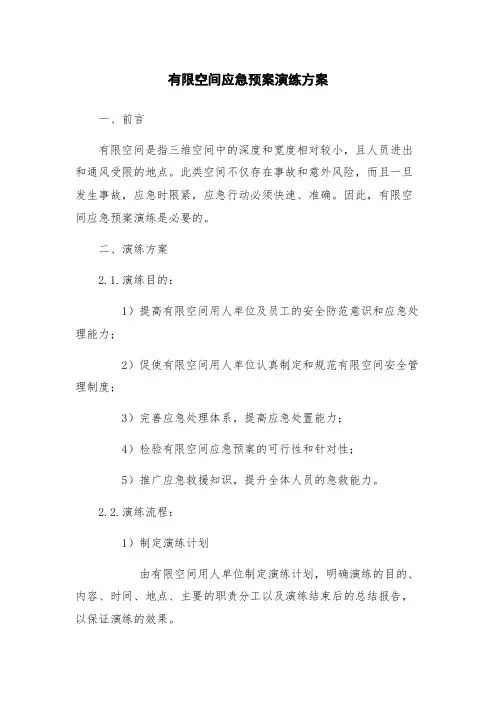 有限空间应急预案演练方案

一、前言

有限空间是指三维空间中的深度和宽度相对较小，且人员进出和通风受限的地点。此类空间不仅存在事故和意外风险，而且一旦发生事故，应急时限紧，应急行动必须快速、准确。因此，有限空间应急预案演练是必要的。

二、演练方案

2.1.演练目的：

1）提高有限空间用人单位及员工的安全防范意识和应急处理能力；

2）促使有限空间用人单位认真制定和规范有限空间安全管理制度；

3）完善应急处理体系，提高应急处置能力；

4）检验有限空间应急预案的可行性和针对性；

5）推广应急救援知识，提升全体人员的急救能力。

2.2.演练流程：

1）制定演练计划

由有限空间用人单位制定演练计划，明确演练的目的、内容、时间、地点、主要的职责分工以及演练结束后的总结报告，以保证演练的效果。